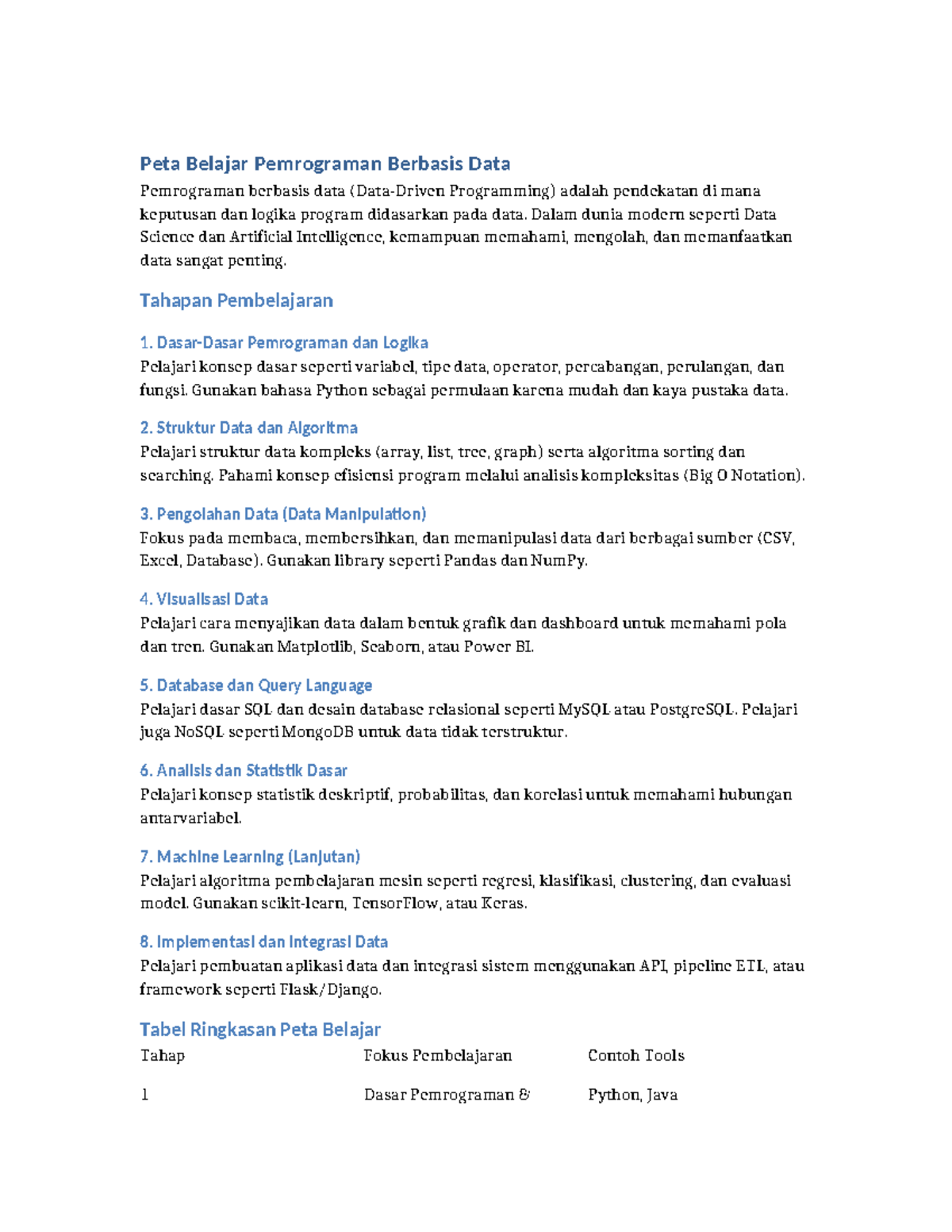 Peta Belajar Pemrograman Berbasis Data

Pemrograman berbasis data (Data-Driven Programming) adalah pendekatan di mana keputusan dan logika program didasarkan pada data. Dalam dunia modern seperti Data Science dan Artificial Intelligence, kemampuan memahami, mengolah, dan memanfaatkan data sangat penting.

Tahapan Pembelajaran

1. Dasar-Dasar Pemrograman dan Logika

Pelajari konsep dasar seperti variabel, tipe data, operator, percabangan, perulangan, dan fungsi. Gunakan bahasa Python sebagai permulaan karena mudah dan kaya pustaka data.

2. Struktur Data dan Algoritma

Pelajari struktur data kompleks (array, list, tree, graph) serta algoritma sorting dan searching. Pahami konsep efisiensi program melalui analisis kompleksitas (Big O Notation).

3. Pengolahan Data (Data Manipulation)

Fokus pada membaca, membersihkan, dan memanipulasi data dari berbagai sumber (CSV, Excel, Database). Gunakan library seperti Pandas dan NumPy.

4. Visualisasi Data

Pelajari cara menyajikan data dalam bentuk grafik dan dashboard untuk memahami pola dan tren. Gunakan Matplotlib, Seaborn, atau Power BI.

5. Database dan Query Language

Pelajari dasar SQL dan desain database relasional seperti MySQL atau PostgreSQL. Pelajari juga NoSQL seperti MongoDB untuk data tidak terstruktur.

6. Analisis dan Statistik Dasar

Pelajari konsep statistik deskriptif, probabilitas, dan korelasi untuk memahami hubungan antarvariabel.

7. Machine Learning (Lanjutan)

Pelajari algoritma pembelajaran mesin seperti regresi, klasifikasi, clustering, dan evaluasi model. Gunakan scikit-learn, TensorFlow, atau Keras.

8. Implementasi dan Integrasi Data

Pelajari pembuatan aplikasi data dan integrasi sistem menggunakan API, pipeline ETL, atau framework seperti Flask/Django.

Tabel Ringkasan Peta Belajar

| Tahap | Fokus Pembelajaran | Contoh Tools |
|---|---|---|
| 1 | Dasar Pemrograman & | Python, Java |